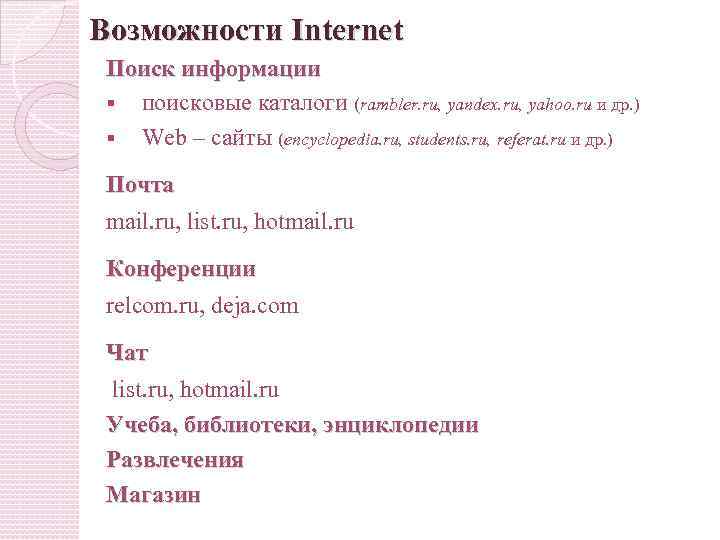 Возможности Internet

Поиск информации

• поисковые каталоги (rambler.ru, yandex.ru, yahoo.ru и др.)
• Web – сайты (encyclopedia.ru, students.ru, referat.ru и др.)

Почта

mail.ru, list.ru, hotmail.ru

Конференции

relcom.ru, deja.com

Чат

list.ru, hotmail.ru

Учеба, библиотеки, энциклопедии

Развлечения

Магазин